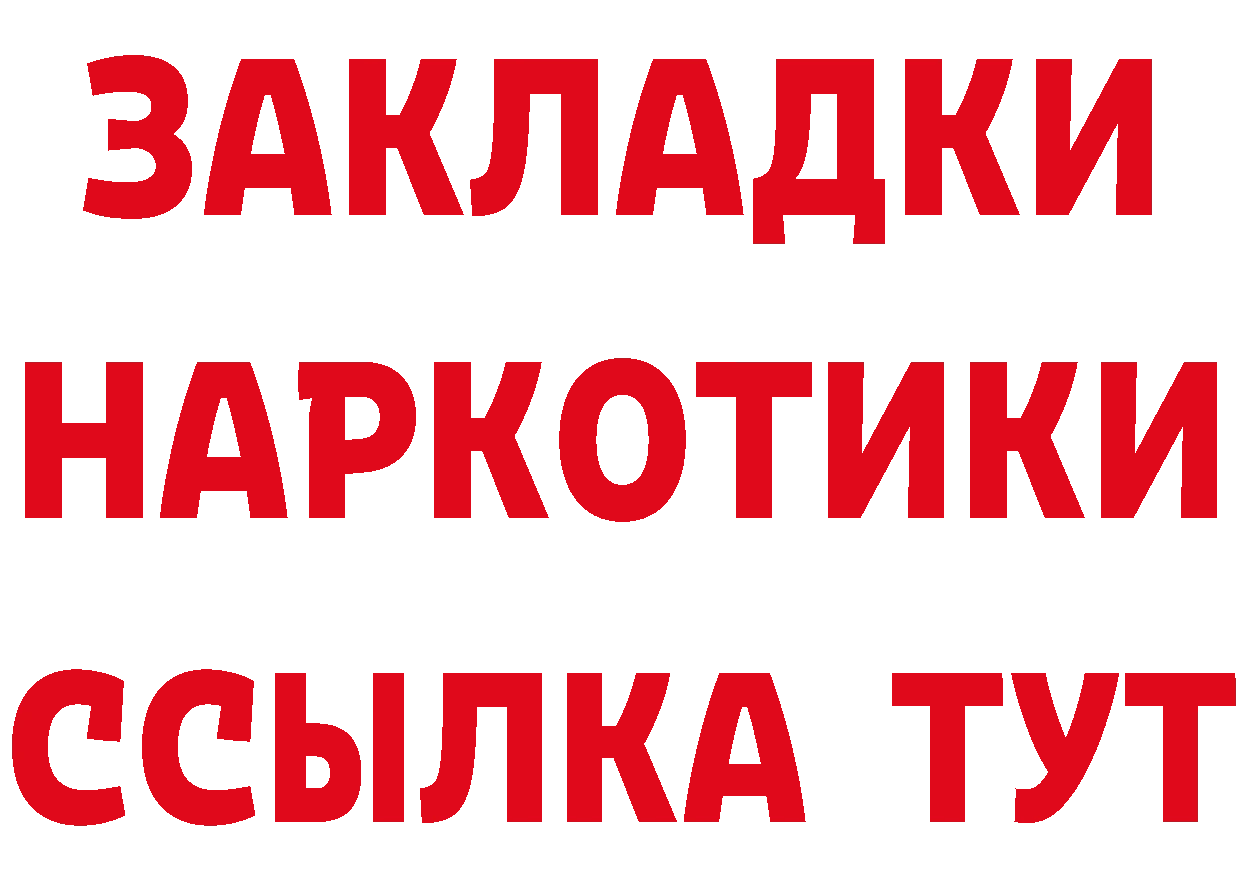 ЗАКЛАДКИ НАРКОТИКИ ССЫЛКА ТУТ